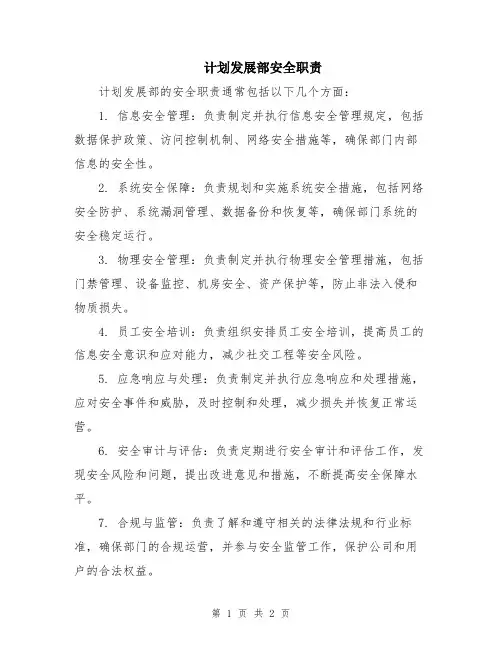 计划发展部安全职责

计划发展部的安全职责通常包括以下几个方面：

1. 信息安全管理：负责制定并执行信息安全管理规定，包括数据保护政策、访问控制机制、网络安全措施等，确保部门内部信息的安全性。

2. 系统安全保障：负责规划和实施系统安全措施，包括网络安全防护、系统漏洞管理、数据备份和恢复等，确保部门系统的安全稳定运行。

3. 物理安全管理：负责制定并执行物理安全管理措施，包括门禁管理、设备监控、机房安全、资产保护等，防止非法入侵和物质损失。

4. 员工安全培训：负责组织安排员工安全培训，提高员工的信息安全意识和应对能力，减少社交工程等安全风险。

5. 应急响应与处理：负责制定并执行应急响应和处理措施，应对安全事件和威胁，及时控制和处理，减少损失并恢复正常运营。

6. 安全审计与评估：负责定期进行安全审计和评估工作，发现安全风险和问题，提出改进意见和措施，不断提高安全保障水平。

7. 合规与监管：负责了解和遵守相关的法律法规和行业标准，确保部门的合规运营，并参与安全监管工作，保护公司和用户的合法权益。

第 1 页 共 2 页